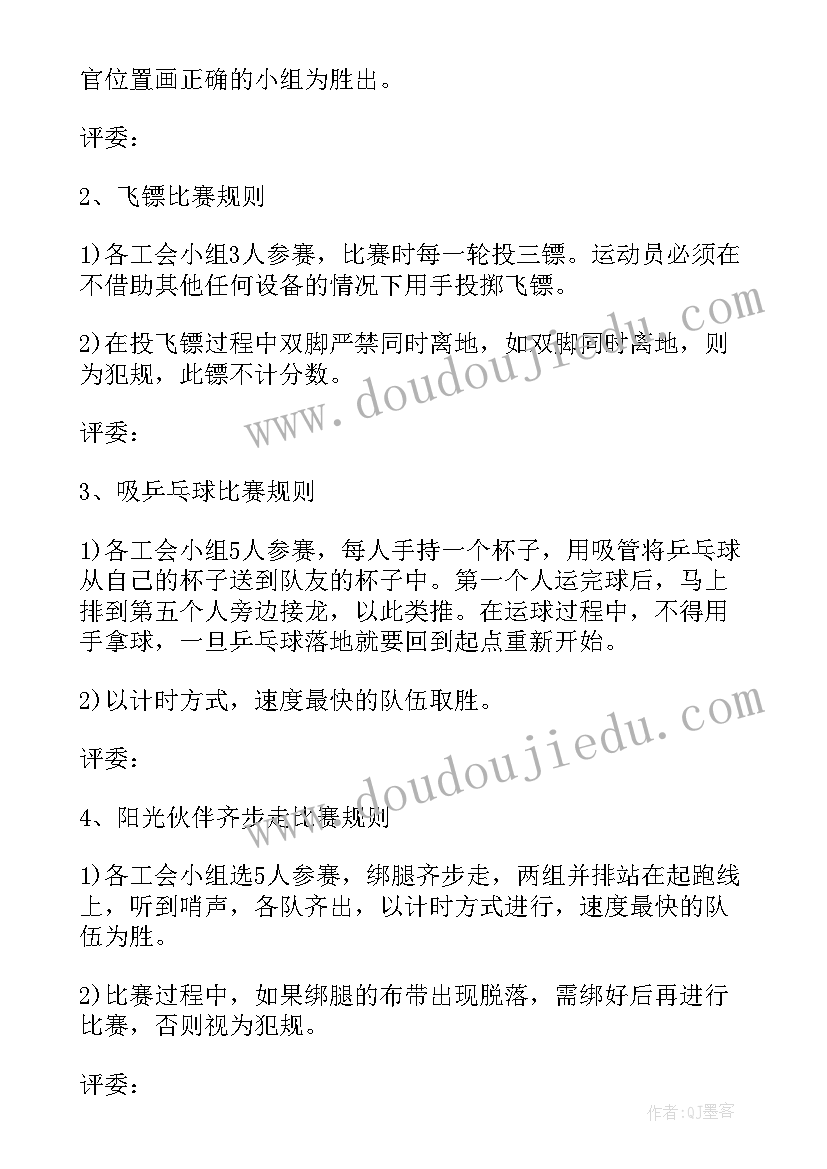 官位置画正确的小组为胜出。

评委：

2、飞镖比赛规则

1)各工会小组3人参赛，比赛时每一轮投三镖。运动员必须在不借助其他任何设备的情况下用手投掷飞镖。

2)在投飞镖过程中双脚严禁同时离地，如双脚同时离地，则为犯规，此镖不计分数。

评委：

3、吸乒乓球比赛规则

1)各工会小组5人参赛，每人手持一个杯子，用吸管将乒乓球从自己的杯子送到队友的杯子中。第一个人运完球后，马上排到第五个人旁边接龙，以此类推。在运球过程中，不得用手拿球，一旦乒乓球落地就要回到起点重新开始。

2)以计时方式，速度最快的队伍取胜。

评委：

4、阳光伙伴齐步走比赛规则

1)各工会小组选5人参赛，绑腿齐步走，两组并排站在起跑线上，听到哨声，各队齐出，以计时方式进行，速度最快的队伍为胜。

2)比赛过程中，如果绑腿的布带出现脱落，需绑好后再进行比赛，否则视为犯规。

评委：

www.doudoujiedu.com

www.doudoujiedu.com

作者:QJ墨客